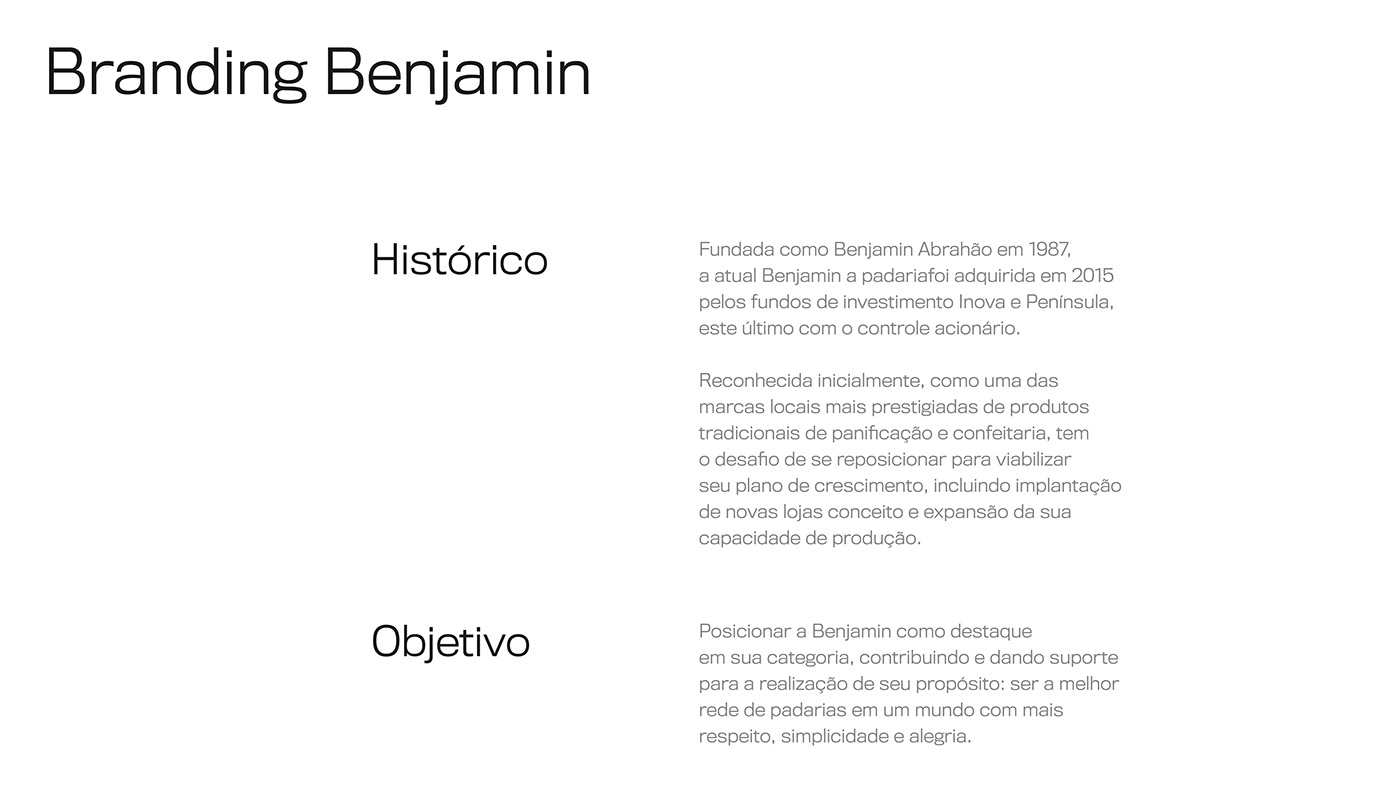 Branding Benjamin

Histórico

Fundada como Benjamin Abrahão em 1987, a atual Benjamin a padariafoi adquirida em 2015 pelos fundos de investimento Inova e Península, este último com o controle acionário.

Reconhecida inicialmente, como uma das marcas locais mais prestigiadas de produtos tradicionais de panificação e confeitaria, tem o desafio de se reposicionar para viabilizar seu plano de crescimento, incluindo implantação de novas lojas conceito e expansão da sua capacidade de produção.

Objetivo

Posicionar a Benjamin como destaque em sua categoria, contribuindo e dando suporte para a realização de seu propósito: ser a melhor rede de padarias em um mundo com mais respeito, simplicidade e alegria.